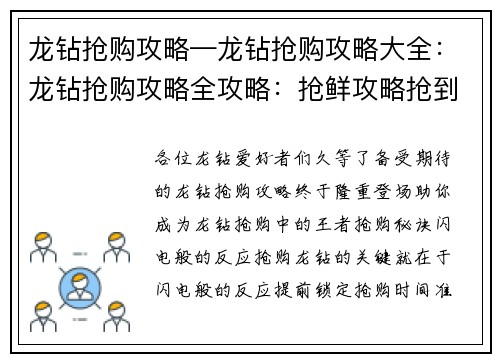 龙钻抢购攻略—龙钻抢购攻略大全：龙钻抢购攻略全攻略：抢鲜攻略抢到

各位龙钻爱好者们久等了备受期待的龙钻抢购攻略终于隆重登场助你成为龙钻抢购中的王者抢购秘诀闪电般的反应抢购龙钻的关键就在于闪电般的反应提前锁定抢购时间准